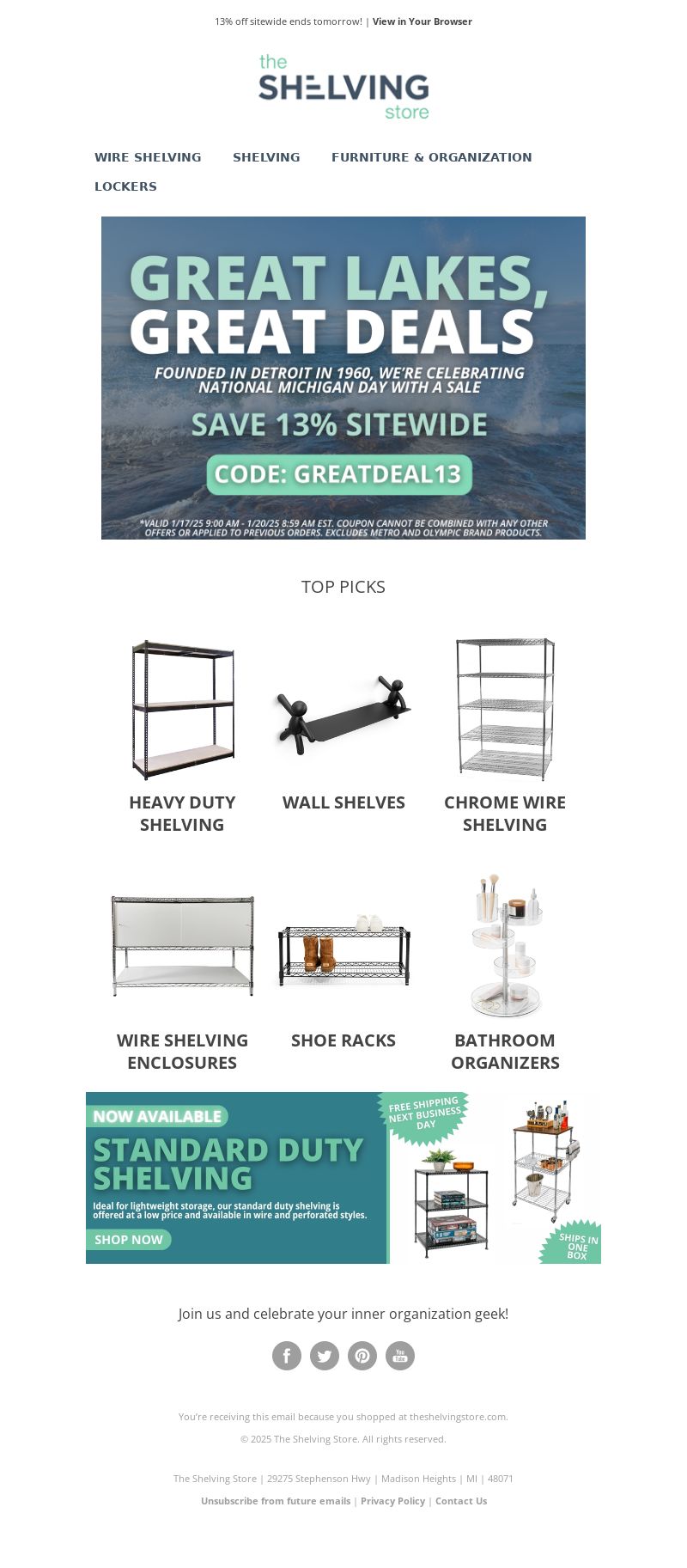 13% off sitewide ends tomorrow! | View in Your Browser

the SHELVING store

WIRE SHELVING SHELVING FURNITURE & ORGANIZATION LOCKERS

GREAT LAKES, GREAT DEALS

FOUNDED IN DETROIT IN 1960, WE'RE CELEBRATING NATIONAL MICHIGAN DAY WITH A SALE

SAVE 13% SITEWIDE

CODE: GREATDEAL13

*VALID 1/17/25 9:00 AM - 1/20/25 8:59 AM EST. COUPON CANNOT BE COMBINED WITH ANY OTHER OFFERS OR APPLIED TO PREVIOUS ORDERS. EXCLUDES METRO AND OLYMPIC BRAND PRODUCTS.

TOP PICKS

HEAVY DUTY SHELVING

WALL SHELVES

CHROME WIRE SHELVING

WIRE SHELVING ENCLOSURES

SHOE RACKS

BATHROOM ORGANIZERS

NOW AVAILABLE

STANDARD DUTY SHELVING

Ideal for lightweight storage, our standard duty shelving is offered at a low price and available in wire and perforated styles.

SHOP NOW

FREE SHIPPING NEXT BUSINESS DAY

SHIPS IN ONE BOX

Join us and celebrate your inner organization geek!

You Tube

You're receiving this email because you shopped at theshelvingstore.com.

© 2025 The Shelving Store. All rights reserved.

The Shelving Store | 29275 Stephenson Hwy | Madison Heights | MI | 48071

Unsubscribe from future emails | Privacy Policy | Contact Us